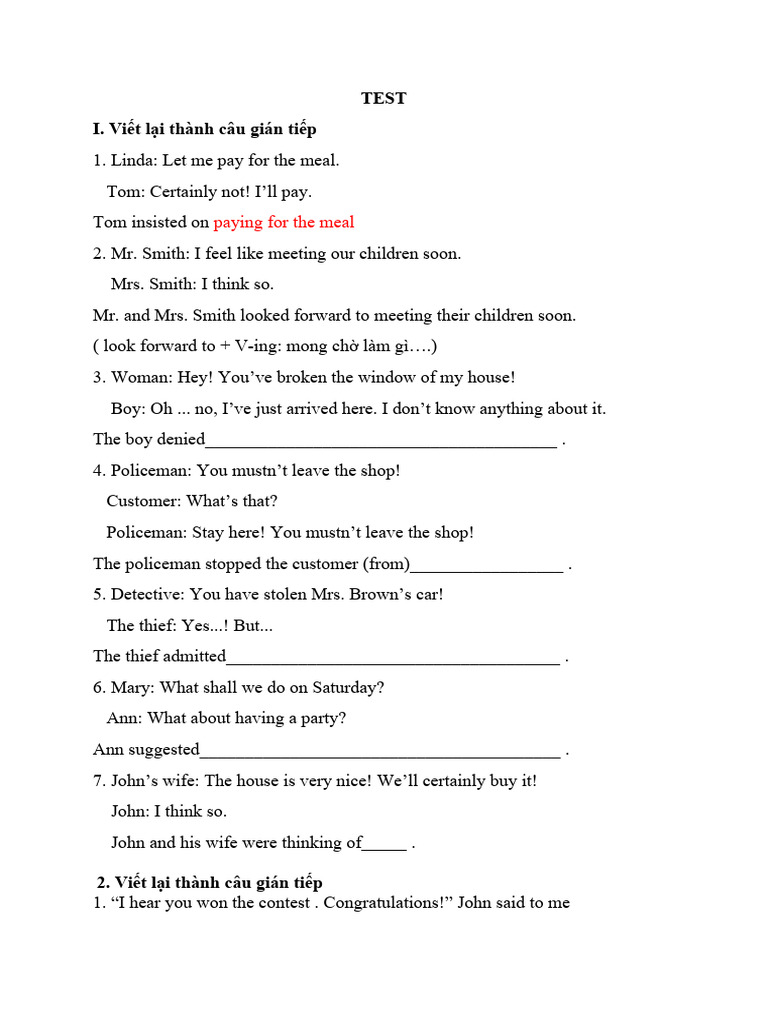 TEST

I. Viết lại thành câu gián tiếp

1. Linda: Let me pay for the meal.

Tom: Certainly not! I'll pay.

Tom insisted on paying for the meal

2. Mr. Smith: I feel like meeting our children soon.

Mrs. Smith: I think so.

Mr. and Mrs. Smith looked forward to meeting their children soon.

( look forward to + V-ing: mong chờ làm gì….)

3. Woman: Hey! You've broken the window of my house!

Boy: Oh ... no, I've just arrived here. I don't know anything about it.

The boy denied________________________________________ .

4. Policeman: You mustn't leave the shop!

Customer: What's that?

Policeman: Stay here! You mustn't leave the shop!

The policeman stopped the customer (from)_________________ .

5. Detective: You have stolen Mrs. Brown's car!

The thief: Yes...! But...

The thief admitted______________________________________ .

6. Mary: What shall we do on Saturday?

Ann: What about having a party?

Ann suggested_________________________________________ .

7. John's wife: The house is very nice! We'll certainly buy it!

John: I think so.

John and his wife were thinking of_____ .

2. Viết lại thành câu gián tiếp

1. "I hear you won the contest . Congratulations!" John said to me